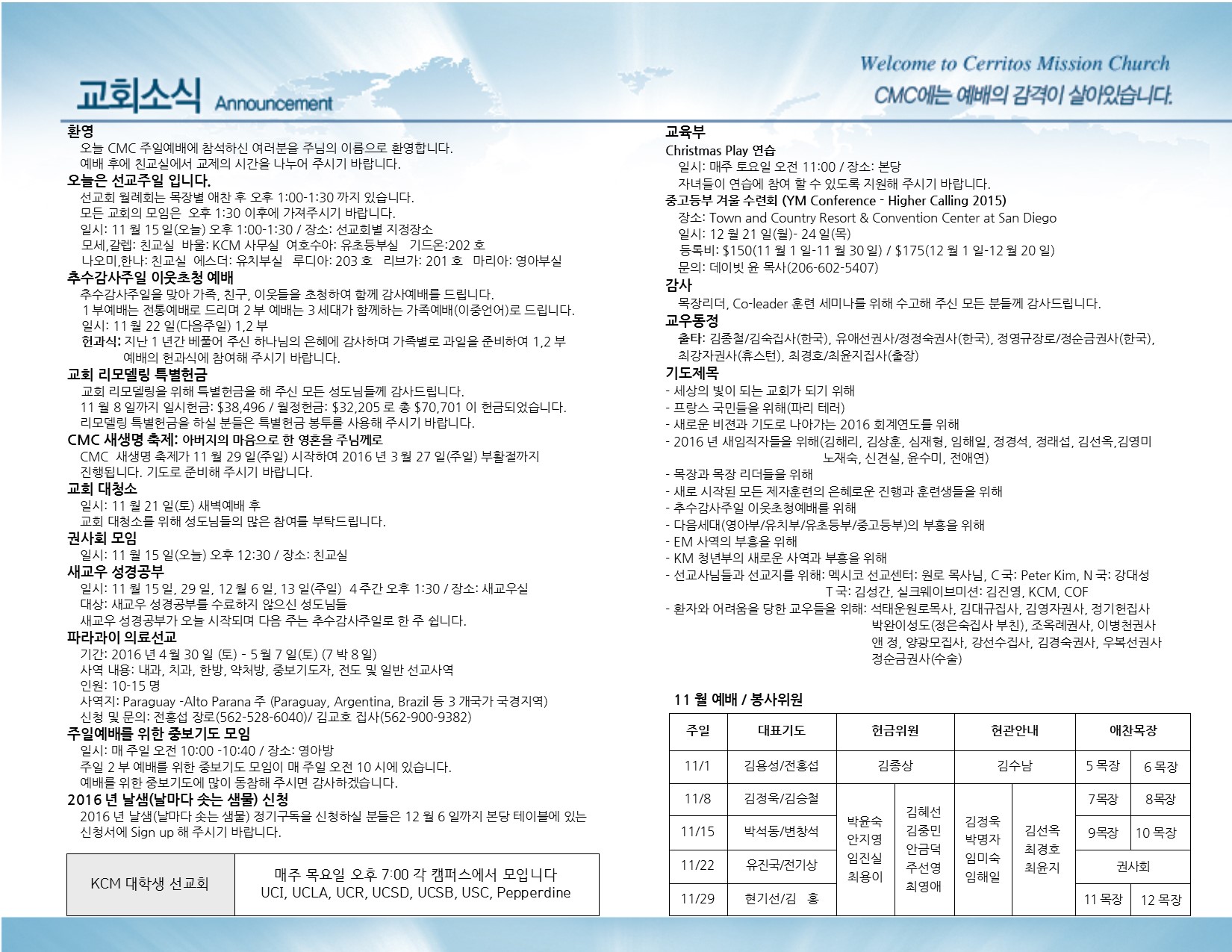 교회소식 Announcement

Welcome to Cerritos Mission Church
CMC에는 예배의 감격이 살아있습니다.

환영
오늘 CMC 주일예배에 참석하신 여러분을 주님의 이름으로 환영합니다.
예배 후에 친교실에서 교제의 시간을 나누어 주시기 바랍니다.

오늘은 선교주일 입니다.
선교회 월례회는 목장별 애찬 후 오후 1:00-1:30 까지 있습니다.
모든 교회의 모임은 오후 1:30 이후에 가져주시기 바랍니다.
일시: 11 월 15 일(오늘) 오후 1:00-1:30 / 장소: 선교회별 지정장소
모세,갈렙: 친교실 바울: KCM 사무실 여호수아: 유초등부실 기드온:202 호
나오미,한나: 친교실 에스더: 유치부실 루디아: 203 호 리브가: 201 호 마리아: 영아부실

추수감사주일 이웃초청 예배
추수감사주일을 맞아 가족, 친구, 이웃들을 초청하여 함께 감사예배를 드립니다.
1 부예배는 전통예배로 드리며 2 부 예배는 3 세대가 함께하는 가족예배(이중언어)로 드립니다.
일시: 11 월 22 일(다음주일) 1,2 부
헌과식: 지난 1 년간 베풀어 주신 하나님의 은혜에 감사하며 가족별로 과일을 준비하여 1,2 부 예배의 헌과식에 참여해 주시기 바랍니다.

교회 리모델링 특별헌금
교회 리모델링을 위해 특별헌금을 해 주신 모든 성도님들께 감사드립니다.
11 월 8 일까지 일시헌금: $38,496 / 월정헌금: $32,205 로 총 $70,701 이 헌금되었습니다.
리모델링 특별헌금을 하실 분들은 특별헌금 봉투를 사용해 주시기 바랍니다.

CMC 새생명 축제: 아버지의 마음으로 한 영혼을 주님께로
CMC 새생명 축제가 11 월 29 일(주일) 시작하여 2016 년 3 월 27 일(주일) 부활절까지 진행됩니다. 기도로 준비해 주시기 바랍니다.

교회 대청소
일시: 11 월 21 일(토) 새벽예배 후
교회 대청소를 위해 성도님들의 많은 참여를 부탁드립니다.

권사회 모임
일시: 11 월 15 일(오늘) 오후 12:30 / 장소: 친교실

새교우 성경공부
일시: 11 월 15 일, 29 일, 12 월 6 일, 13 일(주일) 4 주간 오후 1:30 / 장소: 새교우실
대상: 새교우 성경공부를 수료하지 않으신 성도님들
새교우 성경공부가 오늘 시작되며 다음 주는 추수감사주일로 한 주 쉽니다.

파라과이 의료선교
기간: 2016 년 4 월 30 일 (토) - 5 월 7 일(토) (7 박 8 일)
사역 내용: 내과, 치과, 한방, 약처방, 중보기도자, 전도 및 일반 선교사역
인원: 10-15 명
사역지: Paraguay -Alto Parana 주 (Paraguay, Argentina, Brazil 등 3 개국가 국경지역)
신청 및 문의: 전홍섭 장로(562-528-6040)/ 김교호 집사(562-900-9382)

주일예배를 위한 중보기도 모임
일시: 매 주일 오전 10:00 -10:40 / 장소: 영아방
주일 2 부 예배를 위한 중보기도 모임이 매 주일 오전 10 시에 있습니다.
예배를 위한 중보기도에 많이 동참해 주시면 감사하겠습니다.

2016 년 날샘(날마다 솟는 샘물) 신청
2016 년 날샘(날마다 솟는 샘물) 정기구독을 신청하실 분들은 12 월 6 일까지 본당 테이블에 있는 신청서에 Sign up 해 주시기 바랍니다.

| KCM 대학생 선교회 | 매주 목요일 오후 7:00 각 캠퍼스에서 모입니다 UCI, UCLA, UCR, UCSD, UCSB, USC, Pepperdine |
|---|---|

교육부
Christmas Play 연습
일시: 매주 토요일 오전 11:00 / 장소: 본당
자녀들이 연습에 참여 할 수 있도록 지원해 주시기 바랍니다.

중고등부 겨울 수련회 (YM Conference - Higher Calling 2015)
장소: Town and Country Resort & Convention Center at San Diego
일시: 12 월 21 일(월)- 24 일(목)
등록비: $150(11 월 1 일-11 월 30 일) / $175(12 월 1 일-12 월 20 일)
문의: 데이빗 윤 목사(206-602-5407)

감사
목장리더, Co-leader 훈련 세미나를 위해 수고해 주신 모든 분들께 감사드립니다.

교우동정
출타: 김종철/김숙집사(한국), 유애선권사/정정숙권사(한국), 정영규장로/정순금권사(한국), 최강자권사(휴스턴), 최경호/최윤지집사(출장)

기도제목
- 세상의 빛이 되는 교회가 되기 위해
- 프랑스 국민들을 위해(파리 테러)
- 새로운 비젼과 기도로 나아가는 2016 회계연도를 위해
- 2016 년 새임직자들을 위해(김해리, 김상훈, 심재형, 임해일, 정경석, 정래섭, 김선옥,김영미 노재숙, 신견실, 윤수미, 전애연)
- 목장과 목장 리더들을 위해
- 새로 시작된 모든 제자훈련의 은혜로운 진행과 훈련생들을 위해
- 추수감사주일 이웃초청예배를 위해
- 다음세대(영아부/유치부/유초등부/중고등부)의 부흥을 위해
- EM 사역의 부흥을 위해
- KM 청년부의 새로운 사역과 부흥을 위해
- 선교사님들과 선교지를 위해: 멕시코 선교센터: 원로 목사님, C 국: Peter Kim, N 국: 강대성 T 국: 김성간, 실크웨이브미션: 김진영, KCM, COF
- 환자와 어려움을 당한 교우들을 위해: 석태운원로목사, 김대규집사, 김영자권사, 정기헌집사 박완이성도(정은숙집사 부친), 조옥례권사, 이병천권사 앤 정, 양광모집사, 강선수집사, 김경숙권사, 우복선권사 정순금권사(수술)

11 월 예배 / 봉사위원

| 주일 | 대표기도 | 헌금위원 | | 현관안내 | | 애찬목장 | |
|---|---|---|---|---|---|---|---|
| 11/1 | 김용성/전홍섭 | 김종상 | | 김수남 | | 5 목장 | 6 목장 |
| 11/8 | 김정욱/김승철 | 박윤숙 안지영 임진실 최용이 | 김혜선 김중민 안금덕 주선영 최영애 | 김정욱 박명자 임미숙 임해일 | 김선옥 최경호 최윤지 | 7목장 | 8목장 |
| 11/15 | 박석동/변창석 | | | | | 9목장 | 10 목장 |
| 11/22 | 유진국/전기상 | | | | | 권사회 | |
| 11/29 | 현기선/김 홍 | | | | | 11 목장 | 12 목장 |